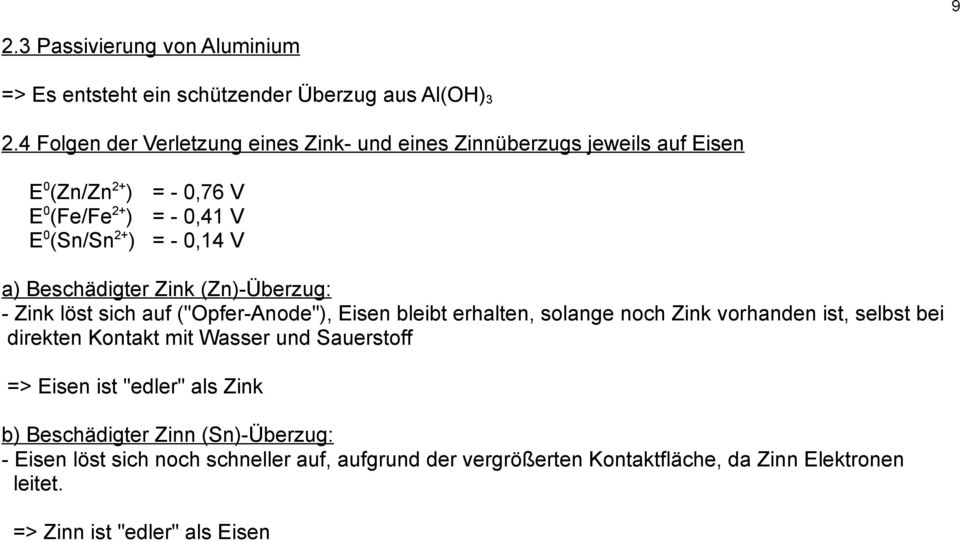 9

2.3 Passivierung von Aluminium

=> Es entsteht ein schützender Überzug aus $Al(OH)_3$

2.4 Folgen der Verletzung eines Zink- und eines Zinnüberzugs jeweils auf Eisen

$E^0(Zn/Zn^{2+})$ = - 0,76 V
$E^0(Fe/Fe^{2+})$ = - 0,41 V
$E^0(Sn/Sn^{2+})$ = - 0,14 V

a) Beschädigter Zink (Zn)-Überzug:
- Zink löst sich auf ("Opfer-Anode"), Eisen bleibt erhalten, solange noch Zink vorhanden ist, selbst bei direkten Kontakt mit Wasser und Sauerstoff

=> Eisen ist "edler" als Zink

b) Beschädigter Zinn (Sn)-Überzug:
- Eisen löst sich noch schneller auf, aufgrund der vergrößerten Kontaktfläche, da Zinn Elektronen leitet.

=> Zinn ist "edler" als Eisen